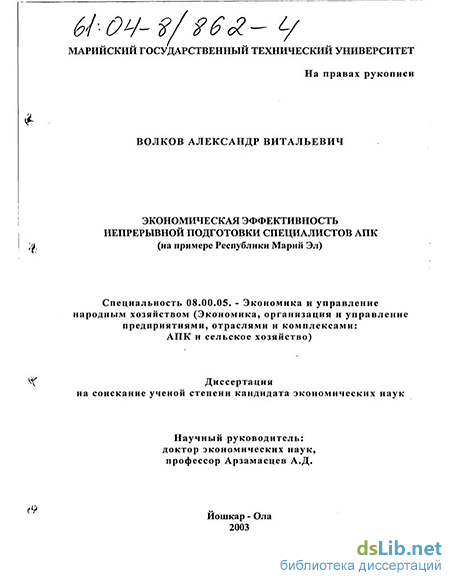 61:04-8/862-4

МАРИЙСКИЙ ГОСУДАРСТВЕННЫЙ ТЕХНИЧЕСКИЙ УНИВЕРСИТЕТ

На правах рукописи

ВОЛКОВ АЛЕКСАНДР ВИТАЛЬЕВИЧ

ЭКОНОМИЧЕСКАЯ ЭФФЕКТИВНОСТЬ НЕПРЕРЫВНОЙ ПОДГОТОВКИ СПЕЦИАЛИСТОВ АПК (на примере Республики Марий Эл)

Специальность 08.00.05. - Экономика и управление народным хозяйством (Экономика, организация и управление предприятиями, отраслями и комплексами: АПК и сельское хозяйство)

Диссертация на соискание ученой степени кандидата экономических наук

Научный руководитель: доктор экономических наук, профессор Арзамасцев А.Д.

Йошкар - Ола
2003

dsLib.net
библиотека диссертаций